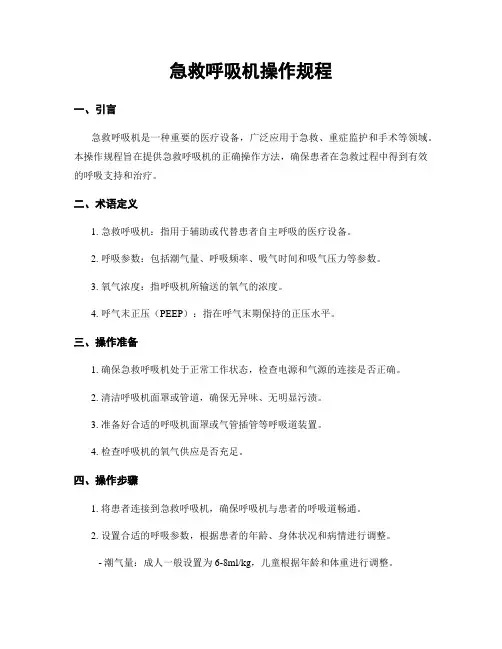 急救呼吸机操作规程

一、引言

急救呼吸机是一种重要的医疗设备，广泛应用于急救、重症监护和手术等领域。本操作规程旨在提供急救呼吸机的正确操作方法，确保患者在急救过程中得到有效的呼吸支持和治疗。

二、术语定义

1. 急救呼吸机：指用于辅助或代替患者自主呼吸的医疗设备。

2. 呼吸参数：包括潮气量、呼吸频率、吸气时间和吸气压力等参数。

3. 氧气浓度：指呼吸机所输送的氧气的浓度。

4. 呼气末正压（PEEP）：指在呼气末期保持的正压水平。

三、操作准备

1. 确保急救呼吸机处于正常工作状态，检查电源和气源的连接是否正确。

2. 清洁呼吸机面罩或管道，确保无异味、无明显污渍。

3. 准备好合适的呼吸机面罩或气管插管等呼吸道装置。

4. 检查呼吸机的氧气供应是否充足。

四、操作步骤

1. 将患者连接到急救呼吸机，确保呼吸机与患者的呼吸道畅通。

2. 设置合适的呼吸参数，根据患者的年龄、身体状况和病情进行调整。

- 潮气量：成人一般设置为 6-8ml/kg，儿童根据年龄和体重进行调整。